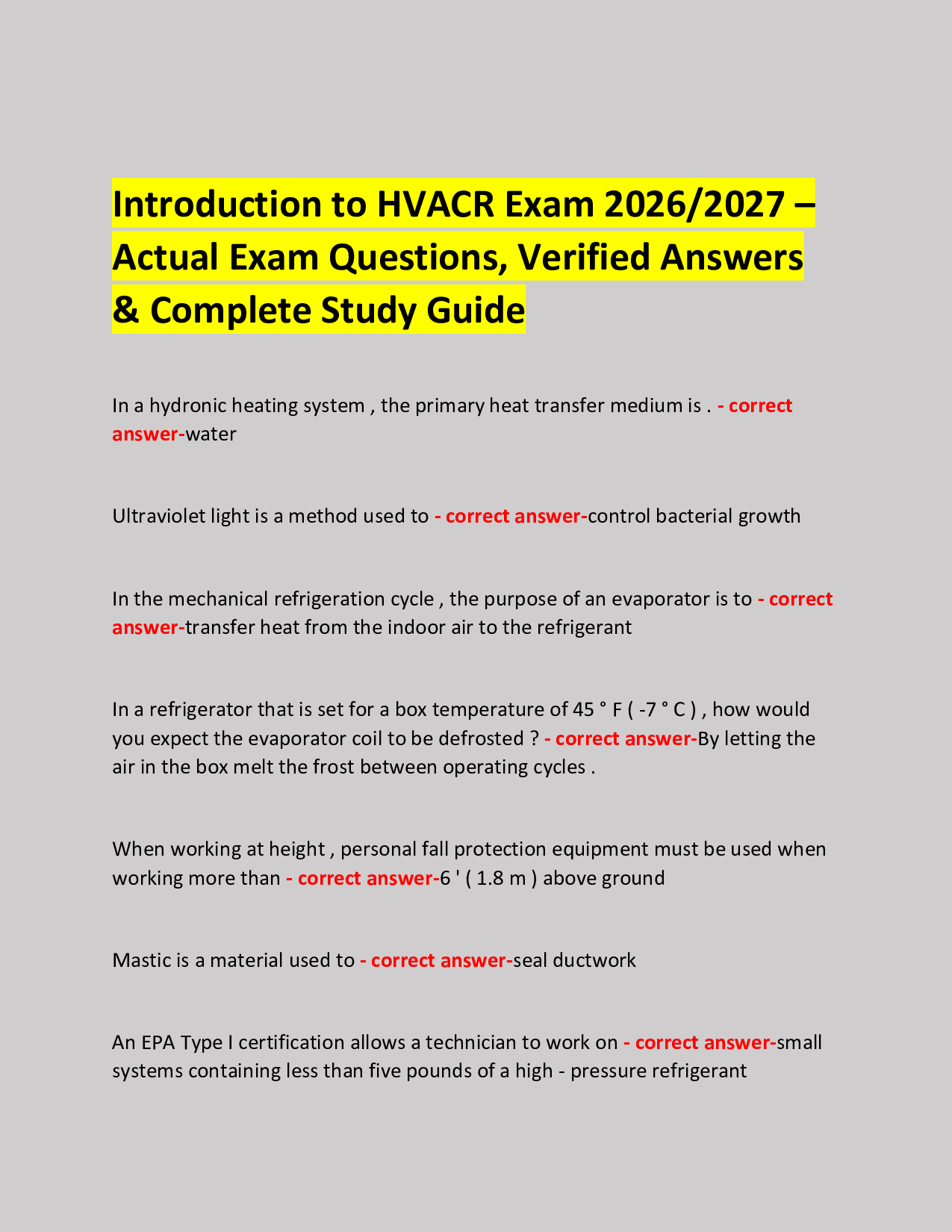 Introduction to HVACR Exam 2026/2027 – Actual Exam Questions, Verified Answers & Complete Study Guide

In a hydronic heating system , the primary heat transfer medium is . - correct answer-water

Ultraviolet light is a method used to - correct answer-control bacterial growth

In the mechanical refrigeration cycle , the purpose of an evaporator is to - correct answer-transfer heat from the indoor air to the refrigerant

In a refrigerator that is set for a box temperature of 45 ° F ( -7 ° C ) , how would you expect the evaporator coil to be defrosted ? - correct answer-By letting the air in the box melt the frost between operating cycles .

When working at height , personal fall protection equipment must be used when working more than - correct answer-6 ' ( 1.8 m ) above ground

Mastic is a material used to - correct answer-seal ductwork

An EPA Type I certification allows a technician to work on - correct answer-small systems containing less than five pounds of a high - pressure refrigerant